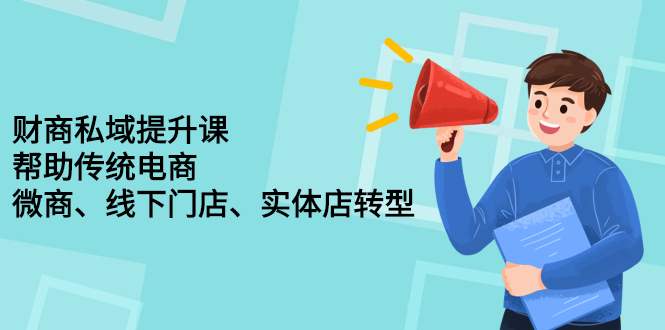 财商私域提升课
帮助传统电商
微商、线下门店、实体店转型